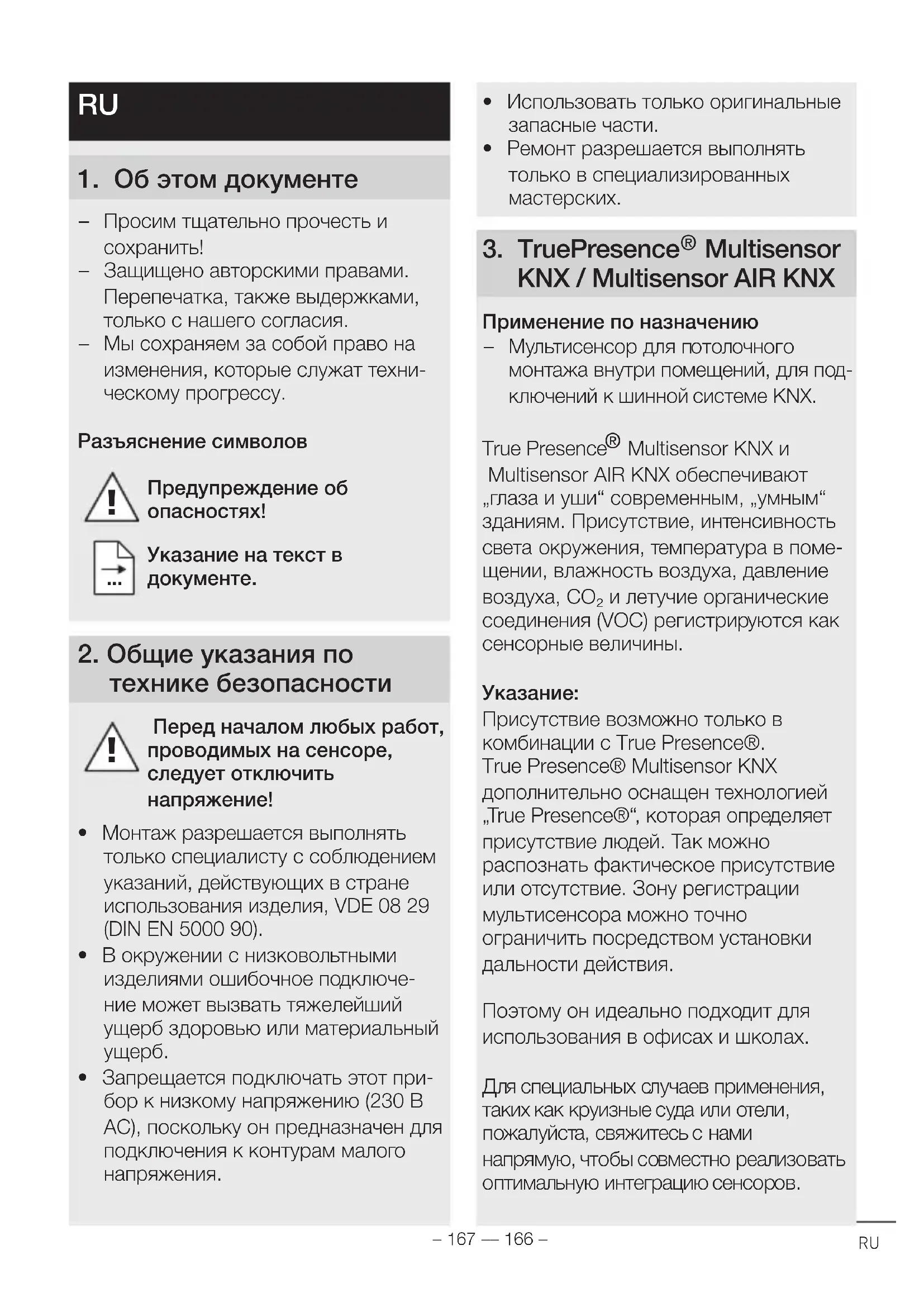 RU

1. Об этом документе

– Просим тщательно прочесть и сохранить!
– Защищено авторскими правами. Перепечатка, также выдержками, только с нашего согласия.
– Мы сохраняем за собой право на изменения, которые служат техническому прогрессу.

Разъяснение символов

Предупреждение об опасностях!

Указание на текст в документе.

2. Общие указания по технике безопасности

Перед началом любых работ, проводимых на сенсоре, следует отключить напряжение!

• Монтаж разрешается выполнять только специалисту с соблюдением указаний, действующих в стране использования изделия, VDE 08 29 (DIN EN 5000 90).
• В окружении с низковольтными изделиями ошибочное подключение может вызвать тяжелейший ущерб здоровью или материальный ущерб.
• Запрещается подключать этот прибор к низкому напряжению (230 В AC), поскольку он предназначен для подключения к контурам малого напряжения.

• Использовать только оригинальные запасные части.
• Ремонт разрешается выполнять только в специализированных мастерских.

3. TruePresence® Multisensor KNX / Multisensor AIR KNX

Применение по назначению
– Мультисенсор для потолочного монтажа внутри помещений, для подключений к шинной системе KNX.

True Presence® Multisensor KNX и Multisensor AIR KNX обеспечивают „глаза и уши“ современным, „умным“ зданиям. Присутствие, интенсивность света окружения, температура в помещении, влажность воздуха, давление воздуха, $CO_2$ и летучие органические соединения (VOC) регистрируются как сенсорные величины.

Указание:
Присутствие возможно только в комбинации с True Presence®.
True Presence® Multisensor KNX дополнительно оснащен технологией „True Presence®“, которая определяет присутствие людей. Так можно распознать фактическое присутствие или отсутствие. Зону регистрации мультисенсора можно точно ограничить посредством установки дальности действия.

Поэтому он идеально подходит для использования в офисах и школах.

Для специальных случаев применения, таких как круизные суда или отели, пожалуйста, свяжитесь с нами напрямую, чтобы совместно реализовать оптимальную интеграцию сенсоров.

– 167 — 166 –

RU